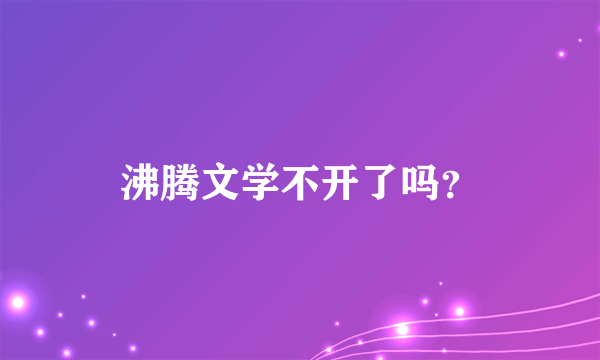 沸腾文学不开了吗?